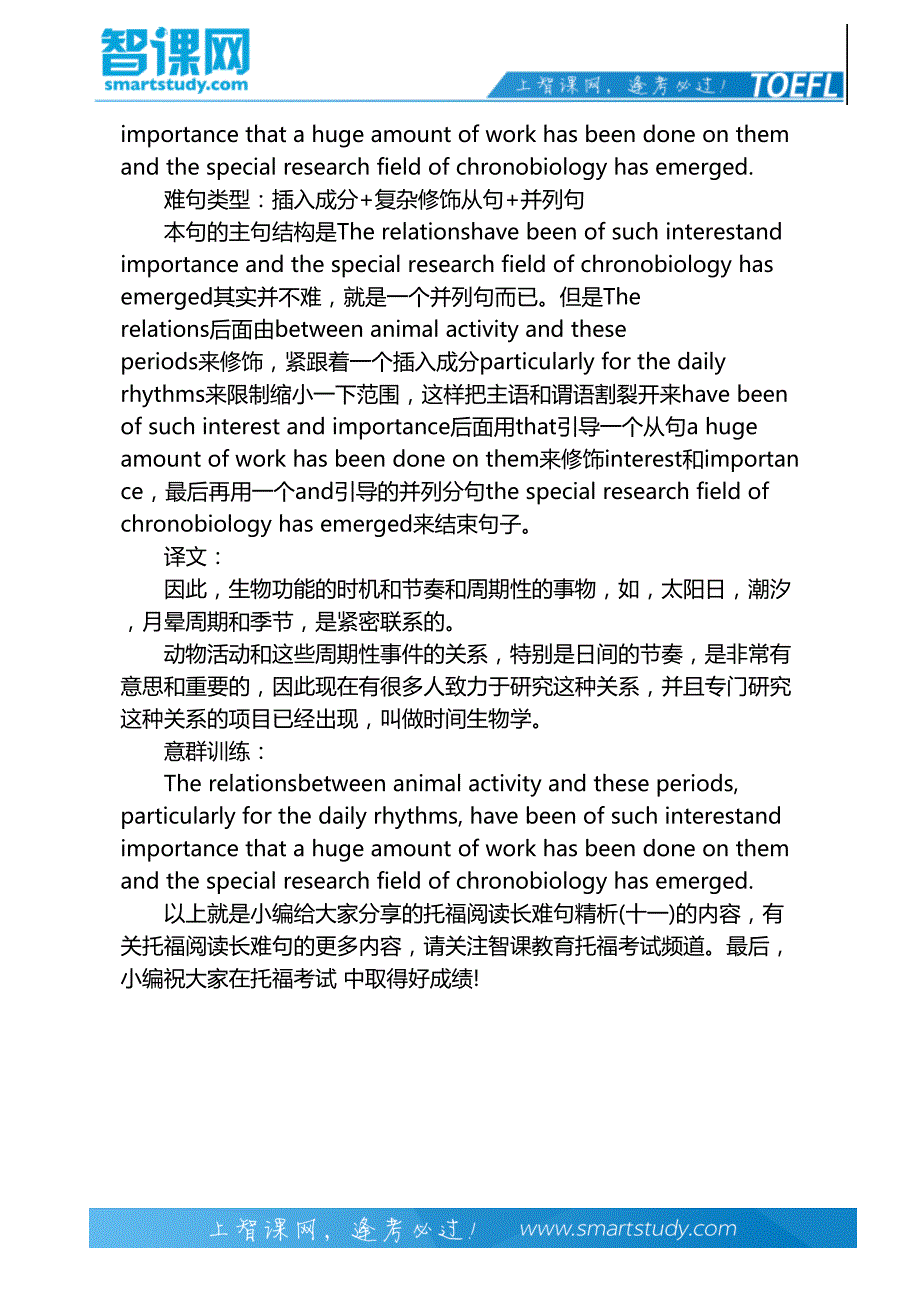 智课网
smartstudy.com
上智课网，逢考必过！ TOEFL

importance that a huge amount of work has been done on them and the special research field of chronobiology has emerged.

难句类型：插入成分+复杂修饰从句+并列句

本句的主句结构是The relationshave been of such interestand importance and the special research field of chronobiology has emerged其实并不难，就是一个并列句而已。但是The relations后面由between animal activity and these periods来修饰，紧跟着一个插入成分particularly for the daily rhythms来限制缩小一下范围，这样把主语和谓语割裂开来have been of such interest and importance后面用that引导一个从句a huge amount of work has been done on them来修饰interest和importance，最后再用一个and引导的并列分句the special research field of chronobiology has emerged来结束句子。

译文：

因此，生物功能的时机和节奏和周期性的事物，如，太阳日，潮汐，月晕周期和季节，是紧密联系的。

动物活动和这些周期性事件的关系，特别是日间的节奏，是非常有意思和重要的，因此现在有很多人致力于研究这种关系，并且专门研究这种关系的项目已经出现，叫做时间生物学。

意群训练：

The relationsbetween animal activity and these periods, particularly for the daily rhythms, have been of such interestand importance that a huge amount of work has been done on them and the special research field of chronobiology has emerged.

以上就是小编给大家分享的托福阅读长难句精析(十一)的内容，有关托福阅读长难句的更多内容，请关注智课教育托福考试频道。最后，小编祝大家在托福考试 中取得好成绩!

上智课网，逢考必过！ www.smartstudy.com